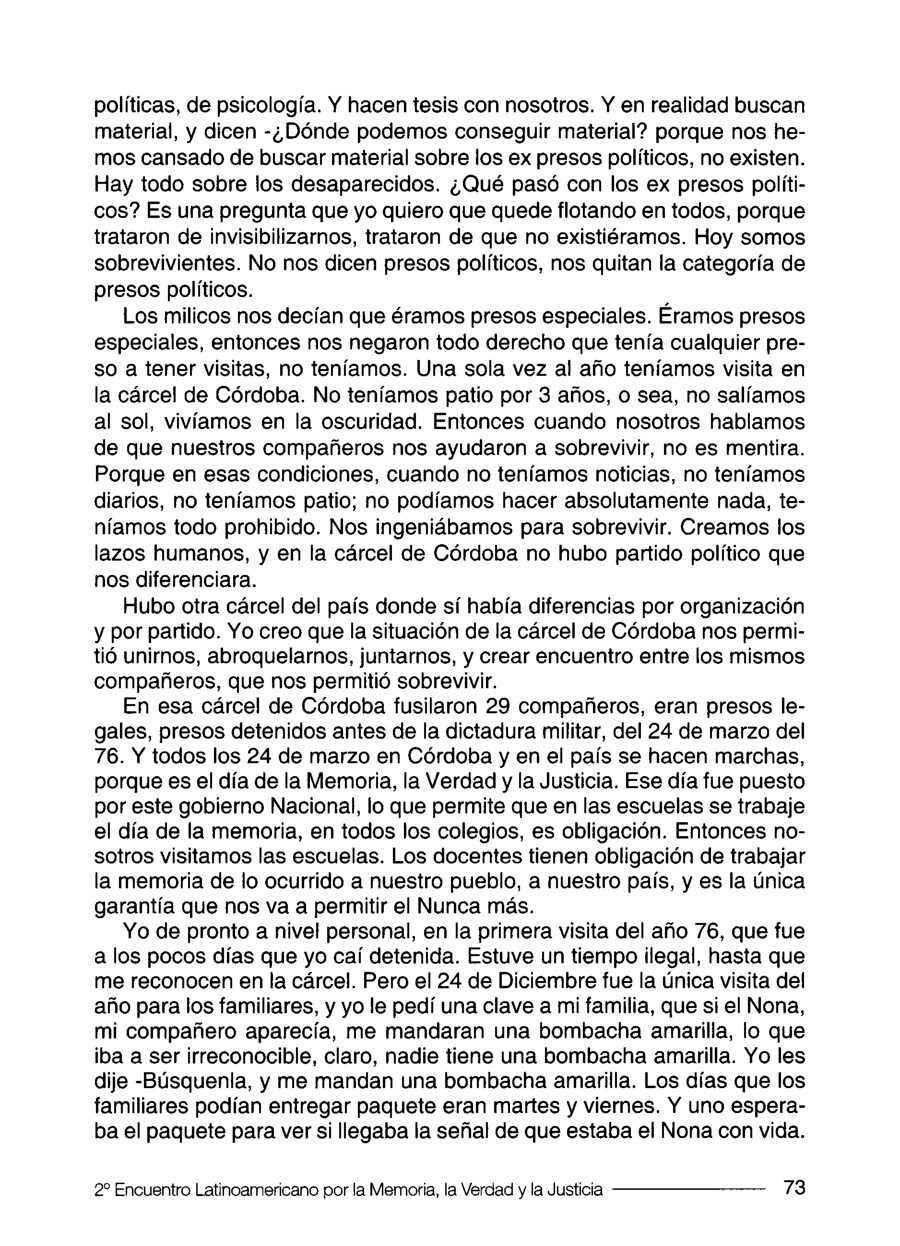 políticas, de psicología. Y hacen tesis con nosotros. Y en realidad buscan material, y dicen -¿Dónde podemos conseguir material? porque nos hemos cansado de buscar material sobre los ex presos políticos, no existen. Hay todo sobre los desaparecidos. ¿Qué pasó con los ex presos políticos? Es una pregunta que yo quiero que quede flotando en todos, porque trataron de invisibilizarnos, trataron de que no existiéramos. Hoy somos sobrevivientes. No nos dicen presos políticos, nos quitan la categoría de presos políticos.

Los milicos nos decían que éramos presos especiales. Éramos presos especiales, entonces nos negaron todo derecho que tenía cualquier preso a tener visitas, no teníamos. Una sola vez al año teníamos visita en la cárcel de Córdoba. No teníamos patio por 3 años, o sea, no salíamos al sol, vivíamos en la oscuridad. Entonces cuando nosotros hablamos de que nuestros compañeros nos ayudaron a sobrevivir, no es mentira. Porque en esas condiciones, cuando no teníamos noticias, no teníamos diarios, no teníamos patio; no podíamos hacer absolutamente nada, teníamos todo prohibido. Nos ingeniábamos para sobrevivir. Creamos los lazos humanos, y en la cárcel de Córdoba no hubo partido político que nos diferenciara.

Hubo otra cárcel del país donde sí había diferencias por organización y por partido. Yo creo que la situación de la cárcel de Córdoba nos permitió unirnos, abroquelarnos, juntarnos, y crear encuentro entre los mismos compañeros, que nos permitió sobrevivir.

En esa cárcel de Córdoba fusilaron 29 compañeros, eran presos legales, presos detenidos antes de la dictadura militar, del 24 de marzo del 76. Y todos los 24 de marzo en Córdoba y en el país se hacen marchas, porque es el día de la Memoria, la Verdad y la Justicia. Ese día fue puesto por este gobierno Nacional, lo que permite que en las escuelas se trabaje el día de la memoria, en todos los colegios, es obligación. Entonces nosotros visitamos las escuelas. Los docentes tienen obligación de trabajar la memoria de lo ocurrido a nuestro pueblo, a nuestro país, y es la única garantía que nos va a permitir el Nunca más.

Yo de pronto a nivel personal, en la primera visita del año 76, que fue a los pocos días que yo caí detenida. Estuve un tiempo ilegal, hasta que me reconocen en la cárcel. Pero el 24 de Diciembre fue la única visita del año para los familiares, y yo le pedí una clave a mi familia, que si el Nona, mi compañero aparecía, me mandaran una bombacha amarilla, lo que iba a ser irreconocible, claro, nadie tiene una bombacha amarilla. Yo les dije -Búsquenla, y me mandan una bombacha amarilla. Los días que los familiares podían entregar paquete eran martes y viernes. Y uno esperaba el paquete para ver si llegaba la señal de que estaba el Nona con vida.

2º Encuentro Latinoamericano por la Memoria, la Verdad y la Justicia 73